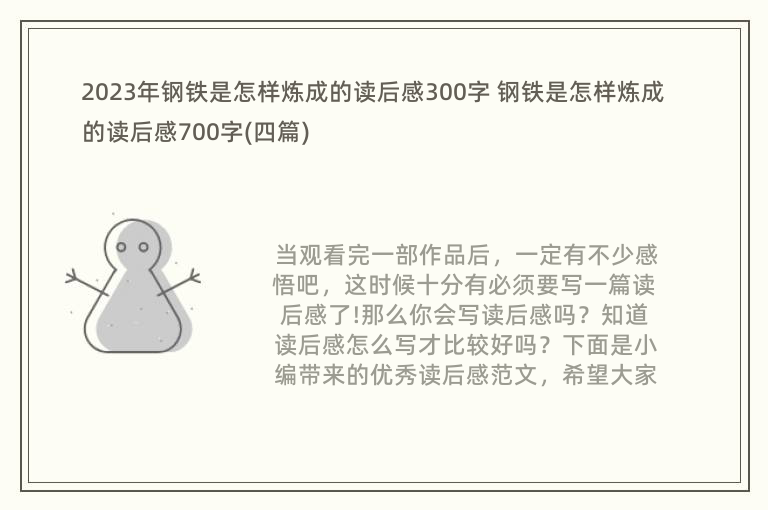 2023年钢铁是怎样炼成的读后感300字 钢铁是怎样炼成的读后感700字(四篇)

当观看完一部作品后，一定有不少感悟吧，这时候十分有必须要写一篇读后感了!那么你会写读后感吗？知道读后感怎么写才比较好吗？下面是小编带来的优秀读后感范文，希望大家